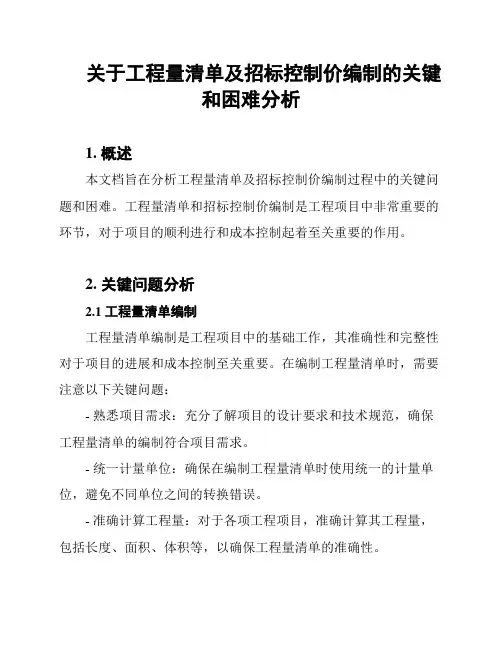 关于工程量清单及招标控制价编制的关键和困难分析

1. 概述

本文档旨在分析工程量清单及招标控制价编制过程中的关键问题和困难。工程量清单和招标控制价编制是工程项目中非常重要的环节，对于项目的顺利进行和成本控制起着至关重要的作用。

2. 关键问题分析

2.1 工程量清单编制

工程量清单编制是工程项目中的基础工作，其准确性和完整性对于项目的进展和成本控制至关重要。在编制工程量清单时，需要注意以下关键问题：

- 熟悉项目需求：充分了解项目的设计要求和技术规范，确保工程量清单的编制符合项目需求。

- 统一计量单位：确保在编制工程量清单时使用统一的计量单位，避免不同单位之间的转换错误。

- 准确计算工程量：对于各项工程项目，准确计算其工程量，包括长度、面积、体积等，以确保工程量清单的准确性。